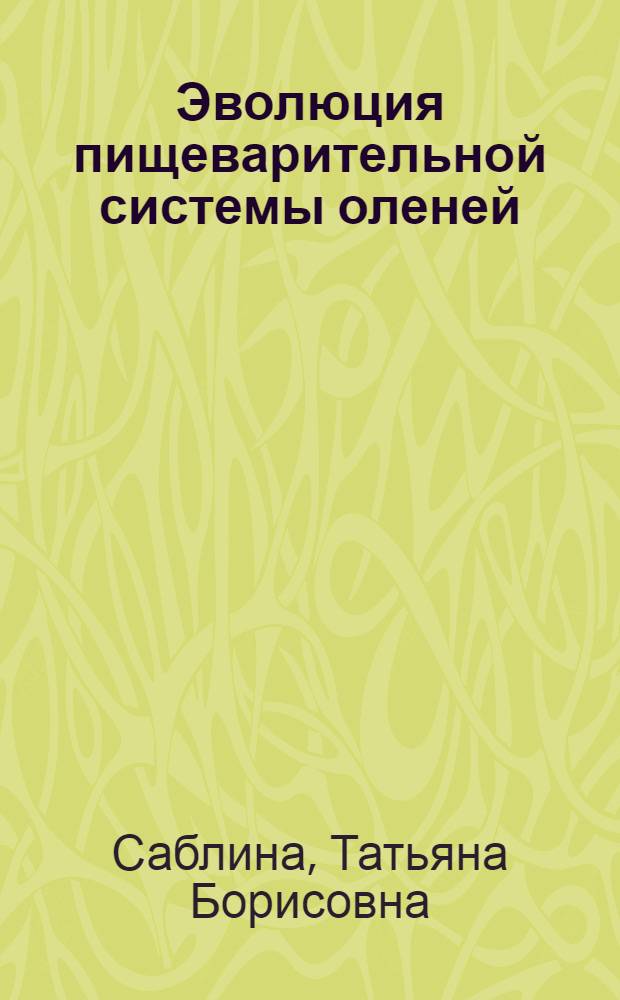 Эволюция пищеварительной системы оленей

Саблина, Татьяна Борисовна